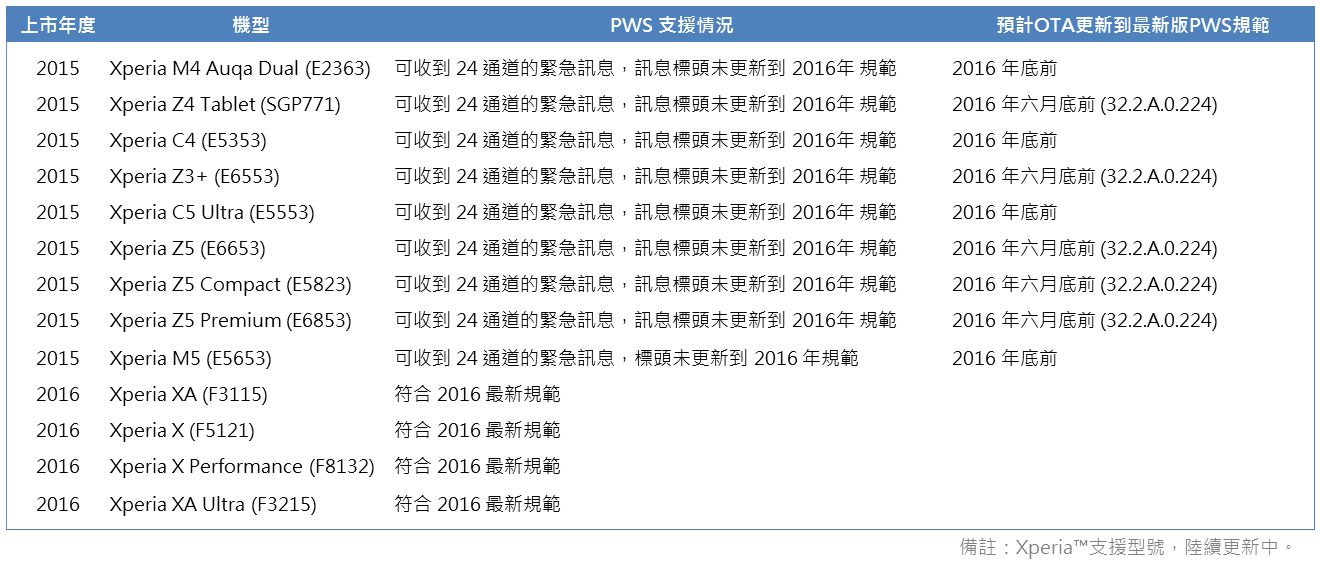 | 上市年度 | 機型 | PWS 支援情況 | 預計OTA更新到最新版PWS規範 |
|---|---|---|---|
| 2015 | Xperia M4 Auqa Dual (E2363) | 可收到 24 通道的緊急訊息，訊息標頭未更新到 2016年 規範 | 2016 年底前 |
| 2015 | Xperia Z4 Tablet (SGP771) | 可收到 24 通道的緊急訊息，訊息標頭未更新到 2016年 規範 | 2016 年六月底前 (32.2.A.0.224) |
| 2015 | Xperia C4 (E5353) | 可收到 24 通道的緊急訊息，訊息標頭未更新到 2016年 規範 | 2016 年底前 |
| 2015 | Xperia Z3+ (E6553) | 可收到 24 通道的緊急訊息，訊息標頭未更新到 2016年 規範 | 2016 年六月底前 (32.2.A.0.224) |
| 2015 | Xperia C5 Ultra (E5553) | 可收到 24 通道的緊急訊息，訊息標頭未更新到 2016年 規範 | 2016 年底前 |
| 2015 | Xperia Z5 (E6653) | 可收到 24 通道的緊急訊息，訊息標頭未更新到 2016年 規範 | 2016 年六月底前 (32.2.A.0.224) |
| 2015 | Xperia Z5 Compact (E5823) | 可收到 24 通道的緊急訊息，訊息標頭未更新到 2016年 規範 | 2016 年六月底前 (32.2.A.0.224) |
| 2015 | Xperia Z5 Premium (E6853) | 可收到 24 通道的緊急訊息，訊息標頭未更新到 2016年 規範 | 2016 年六月底前 (32.2.A.0.224) |
| 2015 | Xperia M5 (E5653) | 可收到 24 通道的緊急訊息，標頭未更新到 2016 年規範 | 2016 年底前 |
| 2016 | Xperia XA (F3115) | 符合 2016 最新規範 | |
| 2016 | Xperia X (F5121) | 符合 2016 最新規範 | |
| 2016 | Xperia X Performance (F8132) | 符合 2016 最新規範 | |
| 2016 | Xperia XA Ultra (F3215) | 符合 2016 最新規範 | |

備註：Xperia™支援型號，陸續更新中。